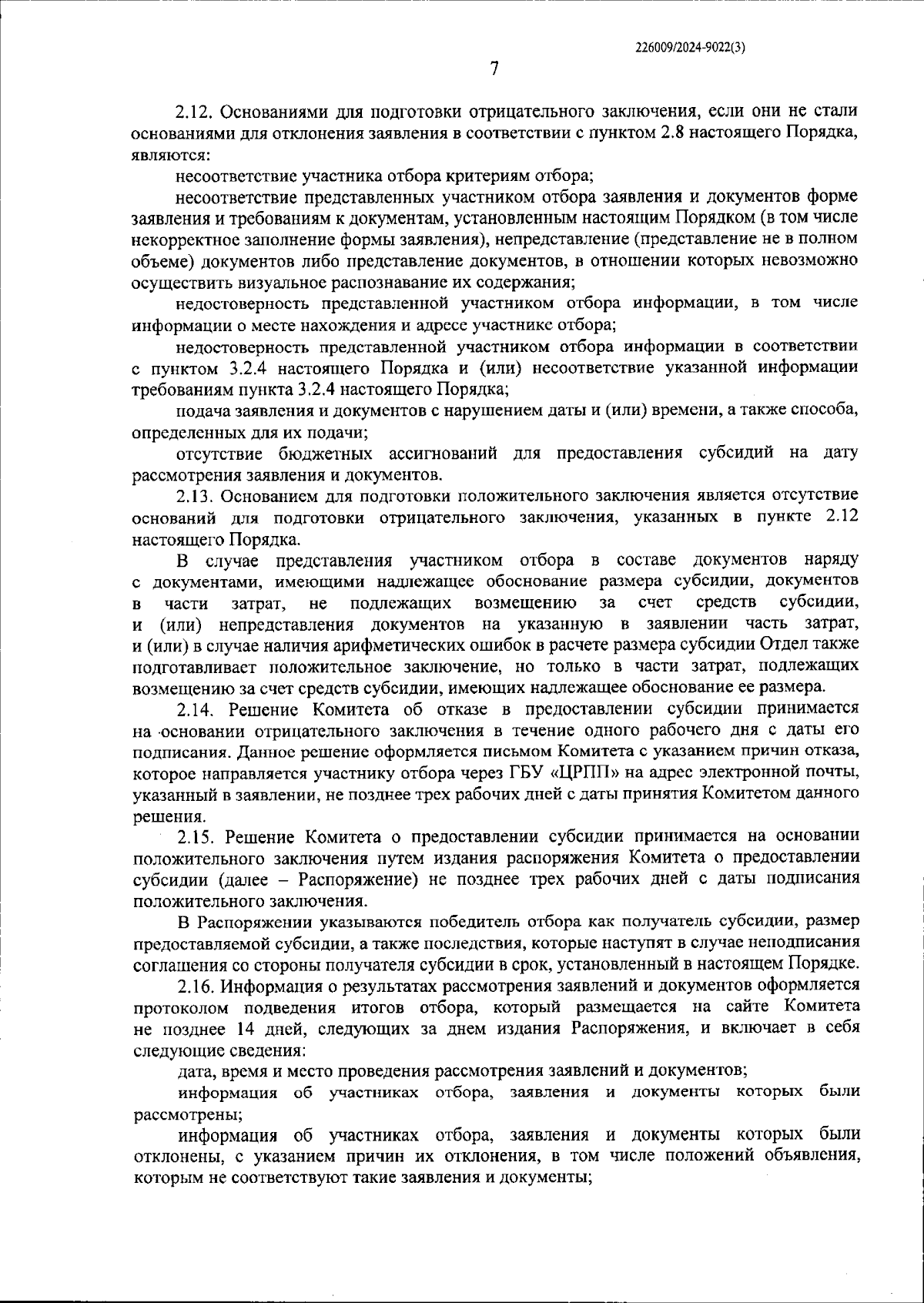 226009/2024-9022(3)

7

2.12. Основаниями для подготовки отрицательного заключения, если они не стали основаниями для отклонения заявления в соответствии с пунктом 2.8 настоящего Порядка, являются:

несоответствие участника отбора критериям отбора;

несоответствие представленных участником отбора заявления и документов форме заявления и требованиям к документам, установленным настоящим Порядком (в том числе некорректное заполнение формы заявления), непредставление (представление не в полном объеме) документов либо представление документов, в отношении которых невозможно осуществить визуальное распознавание их содержания;

недостоверность представленной участником отбора информации, в том числе информации о месте нахождения и адресе участнике отбора;

недостоверность представленной участником отбора информации в соответствии с пунктом 3.2.4 настоящего Порядка и (или) несоответствие указанной информации требованиям пункта 3.2.4 настоящего Порядка;

подача заявления и документов с нарушением даты и (или) времени, а также способа, определенных для их подачи;

отсутствие бюджетных ассигнований для предоставления субсидий на дату рассмотрения заявления и документов.

2.13. Основанием для подготовки положительного заключения является отсутствие оснований для подготовки отрицательного заключения, указанных в пункте 2.12 настоящего Порядка.

В случае представления участником отбора в составе документов наряду с документами, имеющими надлежащее обоснование размера субсидии, документов в части затрат, не подлежащих возмещению за счет средств субсидии, и (или) непредставления документов на указанную в заявлении часть затрат, и (или) в случае наличия арифметических ошибок в расчете размера субсидии Отдел также подготавливает положительное заключение, но только в части затрат, подлежащих возмещению за счет средств субсидии, имеющих надлежащее обоснование ее размера.

2.14. Решение Комитета об отказе в предоставлении субсидии принимается на основании отрицательного заключения в течение одного рабочего дня с даты его подписания. Данное решение оформляется письмом Комитета с указанием причин отказа, которое направляется участнику отбора через ГБУ «ЦРПП» на адрес электронной почты, указанный в заявлении, не позднее трех рабочих дней с даты принятия Комитетом данного решения.

2.15. Решение Комитета о предоставлении субсидии принимается на основании положительного заключения путем издания распоряжения Комитета о предоставлении субсидии (далее – Распоряжение) не позднее трех рабочих дней с даты подписания положительного заключения.

В Распоряжении указываются победитель отбора как получатель субсидии, размер предоставляемой субсидии, а также последствия, которые наступят в случае неподписания соглашения со стороны получателя субсидии в срок, установленный в настоящем Порядке.

2.16. Информация о результатах рассмотрения заявлений и документов оформляется протоколом подведения итогов отбора, который размещается на сайте Комитета не позднее 14 дней, следующих за днем издания Распоряжения, и включает в себя следующие сведения:

дата, время и место проведения рассмотрения заявлений и документов;

информация об участниках отбора, заявления и документы которых были рассмотрены;

информация об участниках отбора, заявления и документы которых были отклонены, с указанием причин их отклонения, в том числе положений объявления, которым не соответствуют такие заявления и документы;